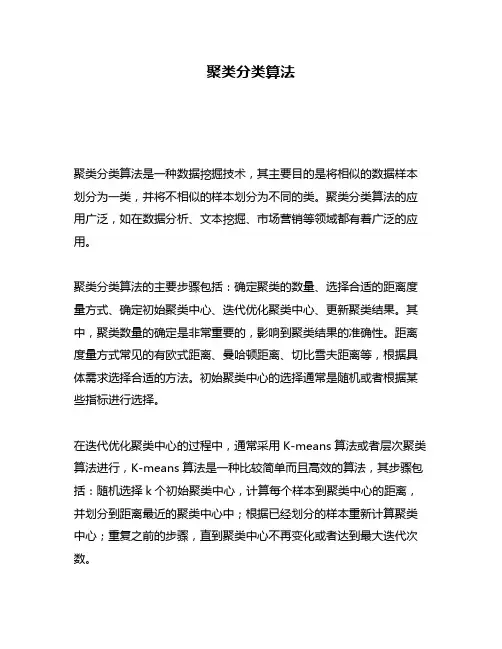 聚类分类算法

聚类分类算法是一种数据挖掘技术，其主要目的是将相似的数据样本划分为一类，并将不相似的样本划分为不同的类。聚类分类算法的应用广泛，如在数据分析、文本挖掘、市场营销等领域都有着广泛的应用。

聚类分类算法的主要步骤包括：确定聚类的数量、选择合适的距离度量方式、确定初始聚类中心、迭代优化聚类中心、更新聚类结果。其中，聚类数量的确定是非常重要的，影响到聚类结果的准确性。距离度量方式常见的有欧式距离、曼哈顿距离、切比雪夫距离等，根据具体需求选择合适的方法。初始聚类中心的选择通常是随机或者根据某些指标进行选择。

在迭代优化聚类中心的过程中，通常采用 K-means 算法或者层次聚类算法进行，K-means 算法是一种比较简单而且高效的算法，其步骤包括：随机选择 k 个初始聚类中心，计算每个样本到聚类中心的距离，并划分到距离最近的聚类中心中；根据已经划分的样本重新计算聚类中心；重复之前的步骤，直到聚类中心不再变化或者达到最大迭代次数。